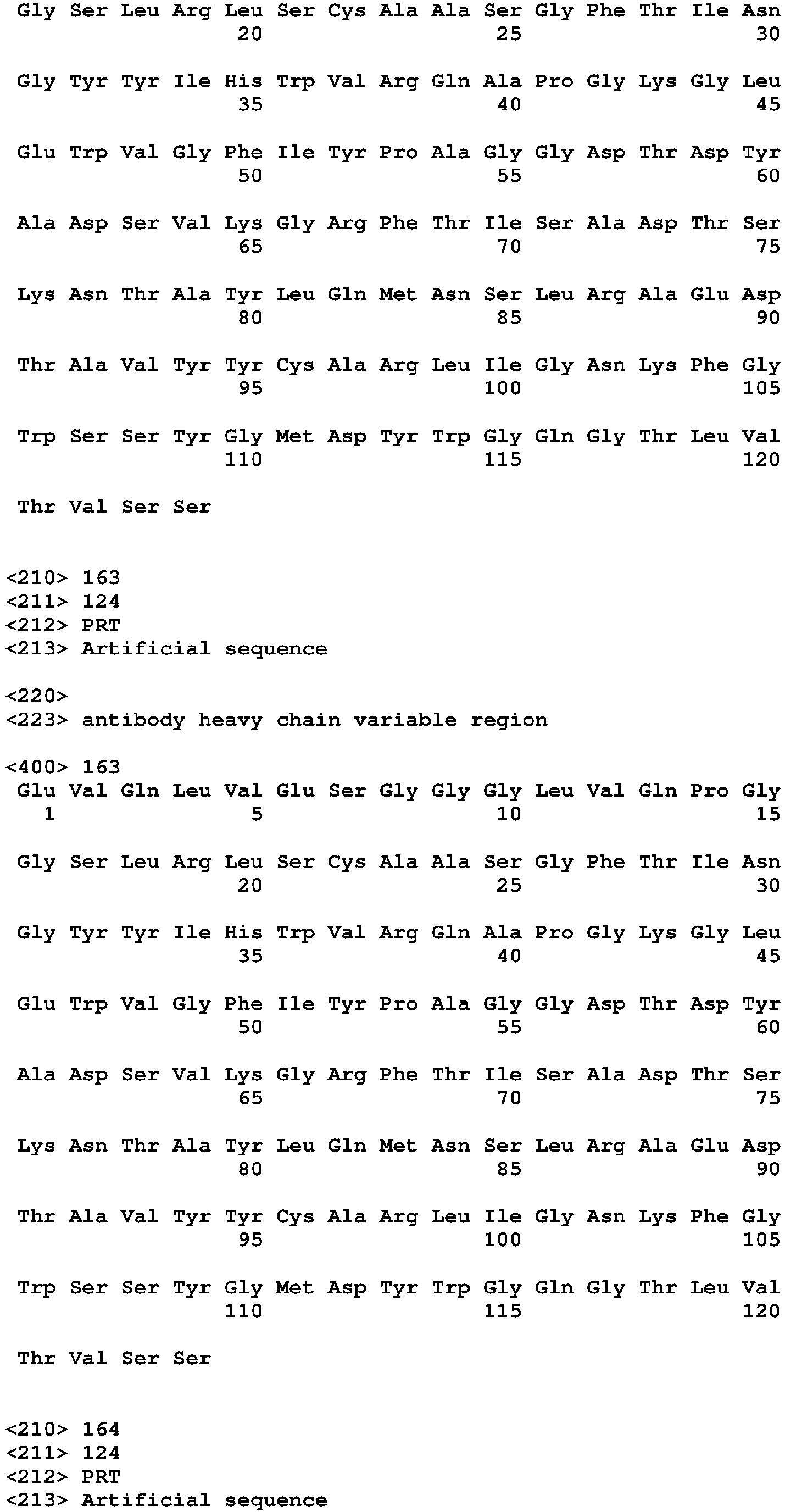 Gly Ser Leu Arg Leu Ser Cys Ala Ala Ser Gly Phe Thr Ile Asn
20 25 30

Gly Tyr Tyr Ile His Trp Val Arg Gln Ala Pro Gly Lys Gly Leu
35 40 45

Glu Trp Val Gly Phe Ile Tyr Pro Ala Gly Gly Asp Thr Asp Tyr
50 55 60

Ala Asp Ser Val Lys Gly Arg Phe Thr Ile Ser Ala Asp Thr Ser
65 70 75

Lys Asn Thr Ala Tyr Leu Gln Met Asn Ser Leu Arg Ala Glu Asp
80 85 90

Thr Ala Val Tyr Tyr Cys Ala Arg Leu Ile Gly Asn Lys Phe Gly
95 100 105

Trp Ser Ser Tyr Gly Met Asp Tyr Trp Gly Gln Gly Thr Leu Val
110 115 120

Thr Val Ser Ser

<210> 163
<211> 124
<212> PRT
<213> Artificial sequence

<220>
<223> antibody heavy chain variable region

<400> 163
Glu Val Gln Leu Val Glu Ser Gly Gly Gly Leu Val Gln Pro Gly
1 5 10 15

Gly Ser Leu Arg Leu Ser Cys Ala Ala Ser Gly Phe Thr Ile Asn
20 25 30

Gly Tyr Tyr Ile His Trp Val Arg Gln Ala Pro Gly Lys Gly Leu
35 40 45

Glu Trp Val Gly Phe Ile Tyr Pro Ala Gly Gly Asp Thr Asp Tyr
50 55 60

Ala Asp Ser Val Lys Gly Arg Phe Thr Ile Ser Ala Asp Thr Ser
65 70 75

Lys Asn Thr Ala Tyr Leu Gln Met Asn Ser Leu Arg Ala Glu Asp
80 85 90

Thr Ala Val Tyr Tyr Cys Ala Arg Leu Ile Gly Asn Lys Phe Gly
95 100 105

Trp Ser Ser Tyr Gly Met Asp Tyr Trp Gly Gln Gly Thr Leu Val
110 115 120

Thr Val Ser Ser

<210> 164
<211> 124
<212> PRT
<213> Artificial sequence